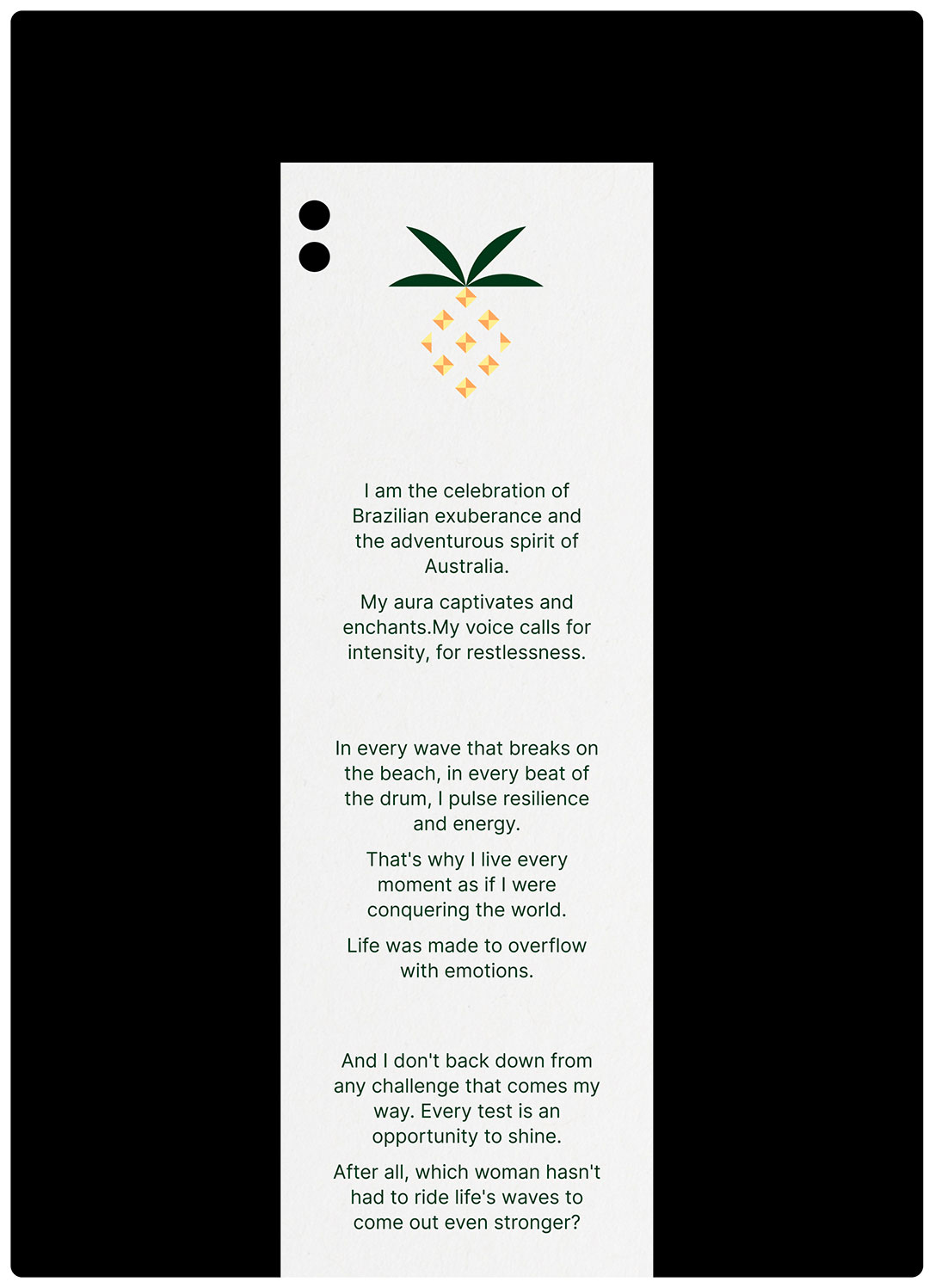 I am the celebration of Brazilian exuberance and the adventurous spirit of Australia.

My aura captivates and enchants.My voice calls for intensity, for restlessness.

In every wave that breaks on the beach, in every beat of the drum, I pulse resilience and energy.

That's why I live every moment as if I were conquering the world.

Life was made to overflow with emotions.

And I don't back down from any challenge that comes my way. Every test is an opportunity to shine.

After all, which woman hasn't had to ride life's waves to come out even stronger?